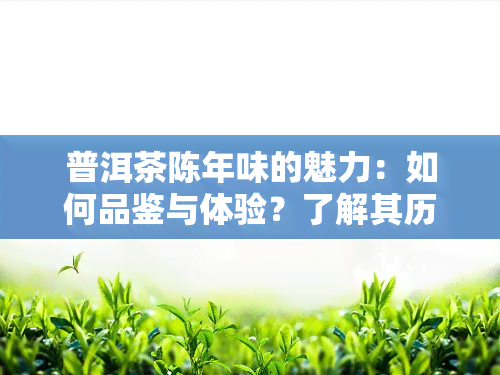 普洱茶陈年味的魅力：如何品鉴与体验？了解其历